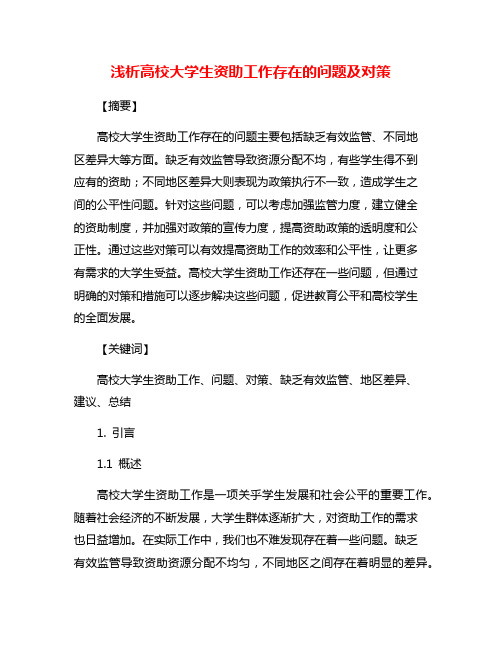 浅析高校大学生资助工作存在的问题及对策

【摘要】

高校大学生资助工作存在的问题主要包括缺乏有效监管、不同地区差异大等方面。缺乏有效监管导致资源分配不均，有些学生得不到应有的资助；不同地区差异大则表现为政策执行不一致，造成学生之间的公平性问题。针对这些问题，可以考虑加强监管力度，建立健全的资助制度，并加强对政策的宣传力度，提高资助政策的透明度和公正性。通过这些对策可以有效提高资助工作的效率和公平性，让更多有需求的大学生受益。高校大学生资助工作还存在一些问题，但通过明确的对策和措施可以逐步解决这些问题，促进教育公平和高校学生的全面发展。

【关键词】

高校大学生资助工作、问题、对策、缺乏有效监管、地区差异、建议、总结

1. 引言

1.1 概述

高校大学生资助工作是一项关乎学生发展和社会公平的重要工作。随着社会经济的不断发展，大学生群体逐渐扩大，对资助工作的需求也日益增加。在实际工作中，我们也不难发现存在着一些问题。缺乏有效监管导致资助资源分配不均匀，不同地区之间存在着明显的差异。